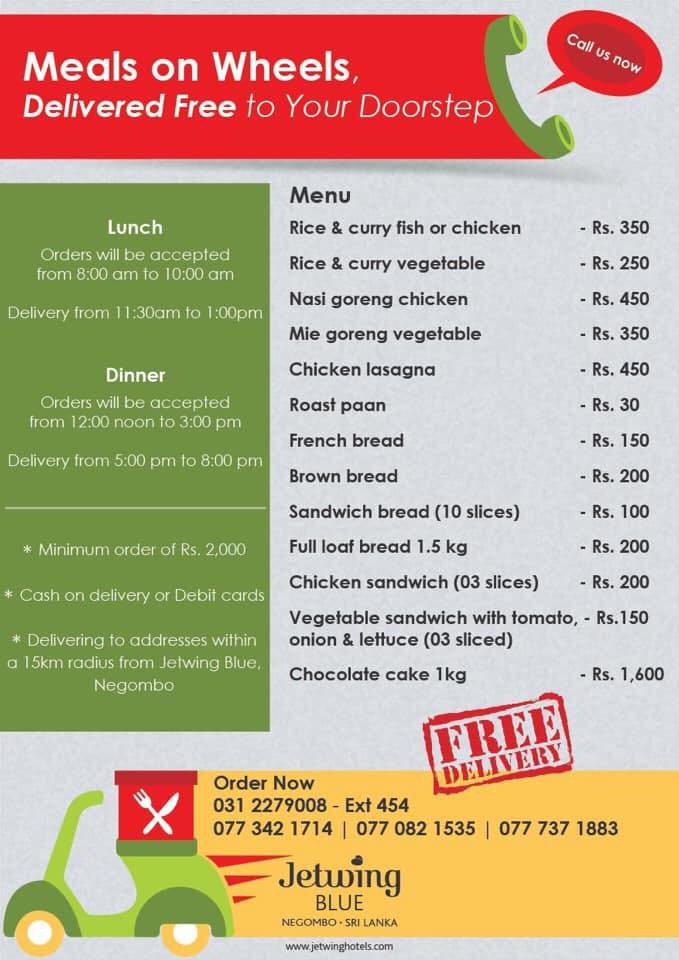 Meals on Wheels,
Delivered Free to Your Doorstep

Call us now

Lunch
Orders will be accepted from 8:00 am to 10:00 am

Delivery from 11:30am to 1:00pm

Dinner
Orders will be accepted from 12:00 noon to 3:00 pm

Delivery from 5:00 pm to 8:00 pm

* Minimum order of Rs. 2,000

* Cash on delivery or Debit cards

* Delivering to addresses within a 15km radius from Jetwing Blue, Negombo

Menu
Rice & curry fish or chicken - Rs. 350
Rice & curry vegetable - Rs. 250
Nasi goreng chicken - Rs. 450
Mie goreng vegetable - Rs. 350
Chicken lasagna - Rs. 450
Roast paan - Rs. 30
French bread - Rs. 150
Brown bread - Rs. 200
Sandwich bread (10 slices) - Rs. 100
Full loaf bread 1.5 kg - Rs. 200
Chicken sandwich (03 slices) - Rs. 200
Vegetable sandwich with tomato, onion & lettuce (03 sliced) - Rs.150
Chocolate cake 1kg - Rs. 1,600

FREE DELIVERY

Order Now
031 2279008 - Ext 454
077 342 1714 | 077 082 1535 | 077 737 1883

Jetwing
BLUE
NEGOMBO • SRI LANKA

www.jetwinghotels.com